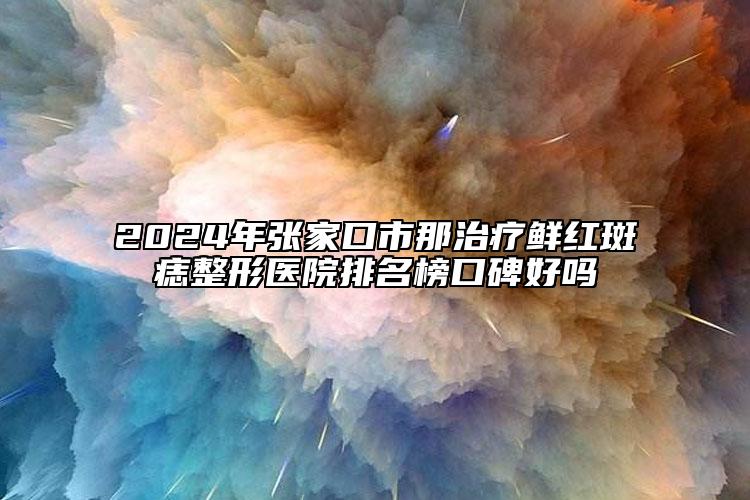 2024年张家口市那治疗鲜红斑痣整形医院排名榜口碑好吗